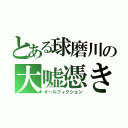 とある球磨川の
大嘘憑き
オールフィクション